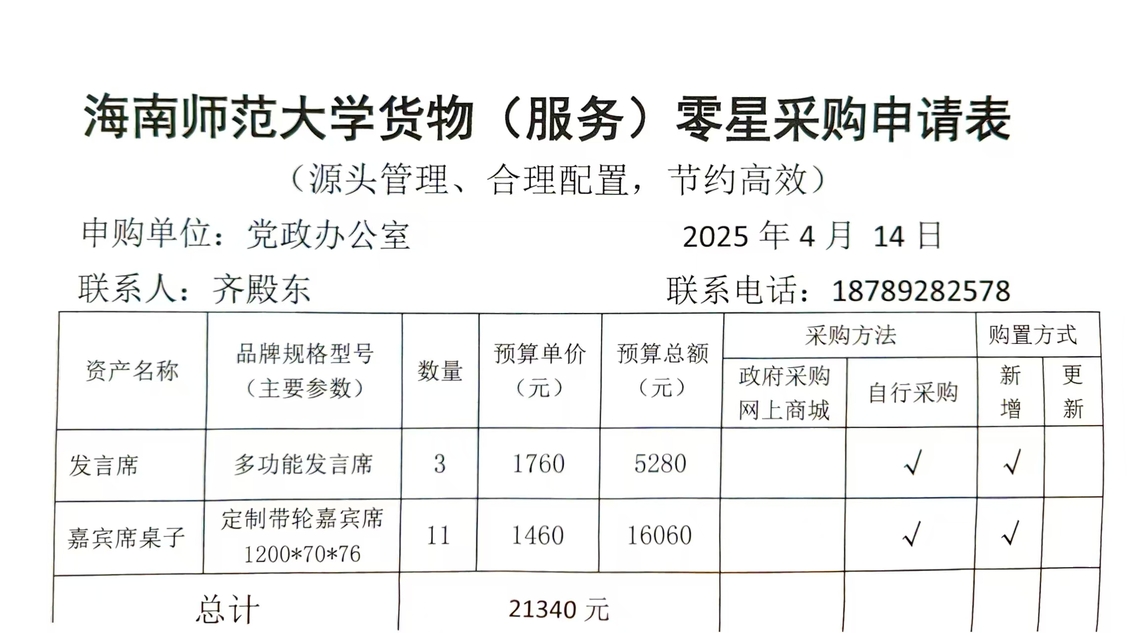 海南师范大学货物（服务）零星采购申请表

（源头管理、合理配置，节约高效）

申购单位：党政办公室　　　　2025 年 4 月 14 日

联系人：齐殿东　　　　联系电话：18789282578

| 资产名称 | 品牌规格型号（主要参数） | 数量 | 预算单价（元） | 预算总额（元） | 采购方法：政府采购网上商城 | 采购方法：自行采购 | 购置方式：新增 | 购置方式：更新 |
|---|---|---|---|---|---|---|---|---|
| 发言席 | 多功能发言席 | 3 | 1760 | 5280 | | √ | √ | |
| 嘉宾席桌子 | 定制带轮嘉宾席 1200*70*76 | 11 | 1460 | 16060 | | √ | √ | |
| 总计 | | 21340 元 | | | | | | |